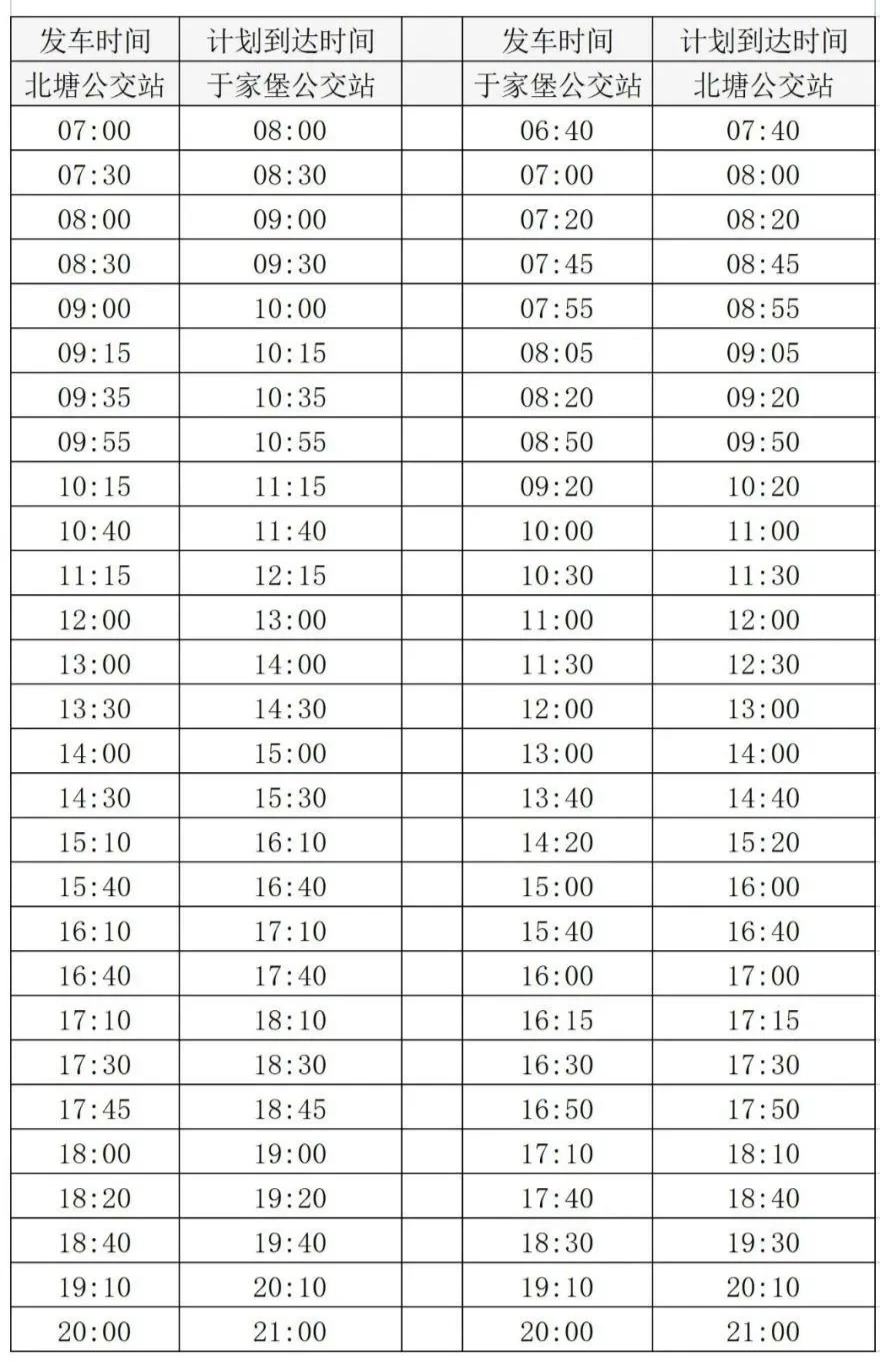 | 发车时间 | 计划到达时间 | | 发车时间 | 计划到达时间 |
|---|---|---|---|---|
| 北塘公交站 | 于家堡公交站 | | 于家堡公交站 | 北塘公交站 |
| 07:00 | 08:00 | | 06:40 | 07:40 |
| 07:30 | 08:30 | | 07:00 | 08:00 |
| 08:00 | 09:00 | | 07:20 | 08:20 |
| 08:30 | 09:30 | | 07:45 | 08:45 |
| 09:00 | 10:00 | | 07:55 | 08:55 |
| 09:15 | 10:15 | | 08:05 | 09:05 |
| 09:35 | 10:35 | | 08:20 | 09:20 |
| 09:55 | 10:55 | | 08:50 | 09:50 |
| 10:15 | 11:15 | | 09:20 | 10:20 |
| 10:40 | 11:40 | | 10:00 | 11:00 |
| 11:15 | 12:15 | | 10:30 | 11:30 |
| 12:00 | 13:00 | | 11:00 | 12:00 |
| 13:00 | 14:00 | | 11:30 | 12:30 |
| 13:30 | 14:30 | | 12:00 | 13:00 |
| 14:00 | 15:00 | | 13:00 | 14:00 |
| 14:30 | 15:30 | | 13:40 | 14:40 |
| 15:10 | 16:10 | | 14:20 | 15:20 |
| 15:40 | 16:40 | | 15:00 | 16:00 |
| 16:10 | 17:10 | | 15:40 | 16:40 |
| 16:40 | 17:40 | | 16:00 | 17:00 |
| 17:10 | 18:10 | | 16:15 | 17:15 |
| 17:30 | 18:30 | | 16:30 | 17:30 |
| 17:45 | 18:45 | | 16:50 | 17:50 |
| 18:00 | 19:00 | | 17:10 | 18:10 |
| 18:20 | 19:20 | | 17:40 | 18:40 |
| 18:40 | 19:40 | | 18:30 | 19:30 |
| 19:10 | 20:10 | | 19:10 | 20:10 |
| 20:00 | 21:00 | | 20:00 | 21:00 |